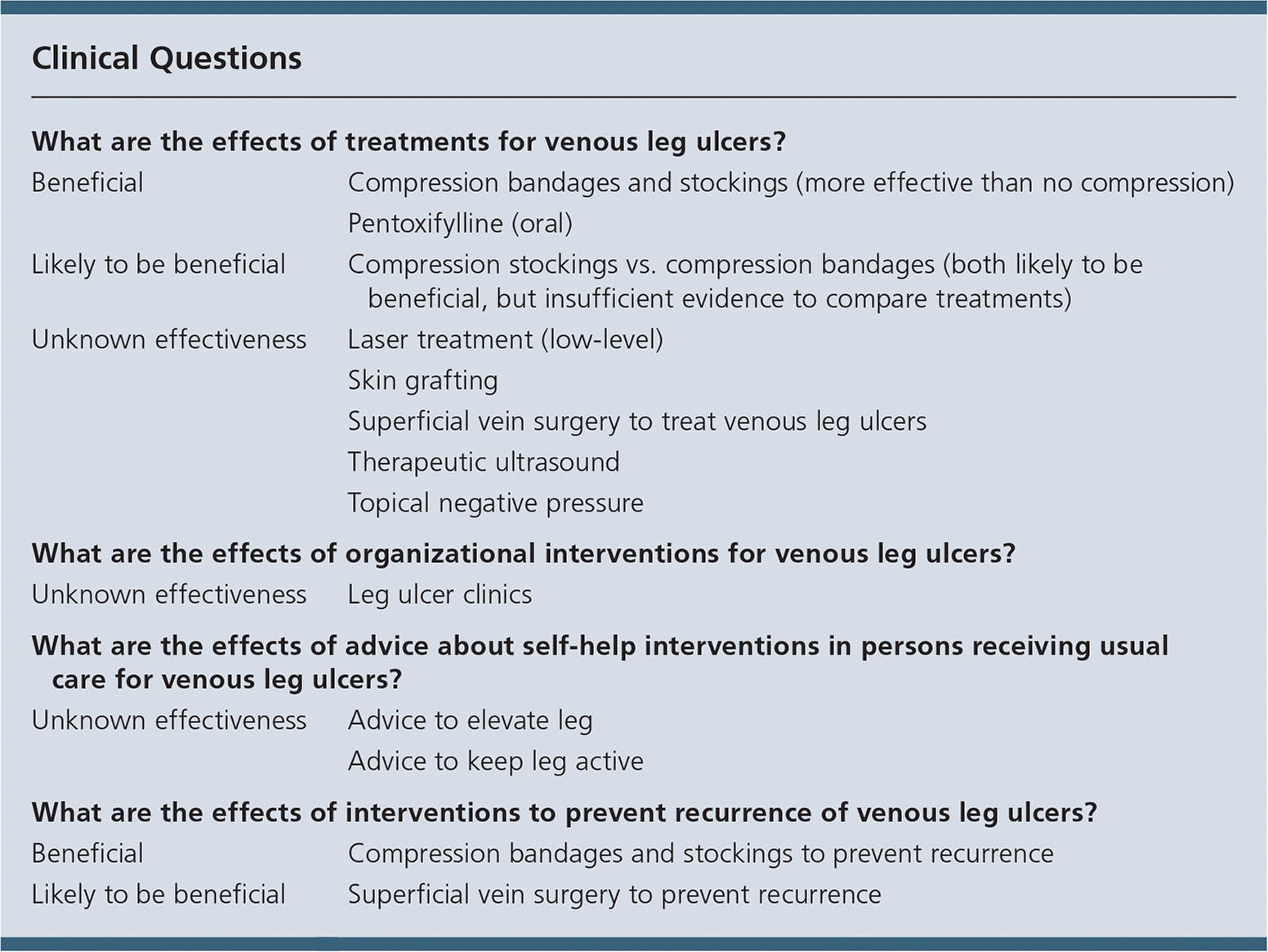 Clinical Questions

What are the effects of treatments for venous leg ulcers?

| | |
|---|---|
| Beneficial | Compression bandages and stockings (more effective than no compression) |
| | Pentoxifylline (oral) |
| Likely to be beneficial | Compression stockings vs. compression bandages (both likely to be beneficial, but insufficient evidence to compare treatments) |
| Unknown effectiveness | Laser treatment (low-level) |
| | Skin grafting |
| | Superficial vein surgery to treat venous leg ulcers |
| | Therapeutic ultrasound |
| | Topical negative pressure |

What are the effects of organizational interventions for venous leg ulcers?

| | |
|---|---|
| Unknown effectiveness | Leg ulcer clinics |

What are the effects of advice about self-help interventions in persons receiving usual care for venous leg ulcers?

| | |
|---|---|
| Unknown effectiveness | Advice to elevate leg |
| | Advice to keep leg active |

What are the effects of interventions to prevent recurrence of venous leg ulcers?

| | |
|---|---|
| Beneficial | Compression bandages and stockings to prevent recurrence |
| Likely to be beneficial | Superficial vein surgery to prevent recurrence |